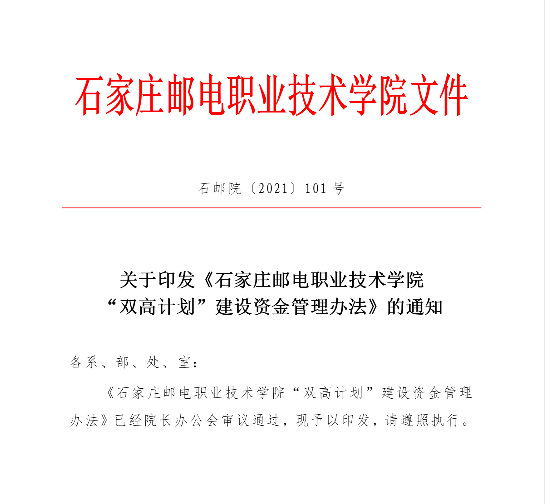 石家庄邮电职业技术学院文件

石邮院〔2021〕101号

关于印发《石家庄邮电职业技术学院“双高计划”建设资金管理办法》的通知

各系、部、处、室：

《石家庄邮电职业技术学院“双高计划”建设资金管理办法》已经院长办公会审议通过，现予以印发，请遵照执行。